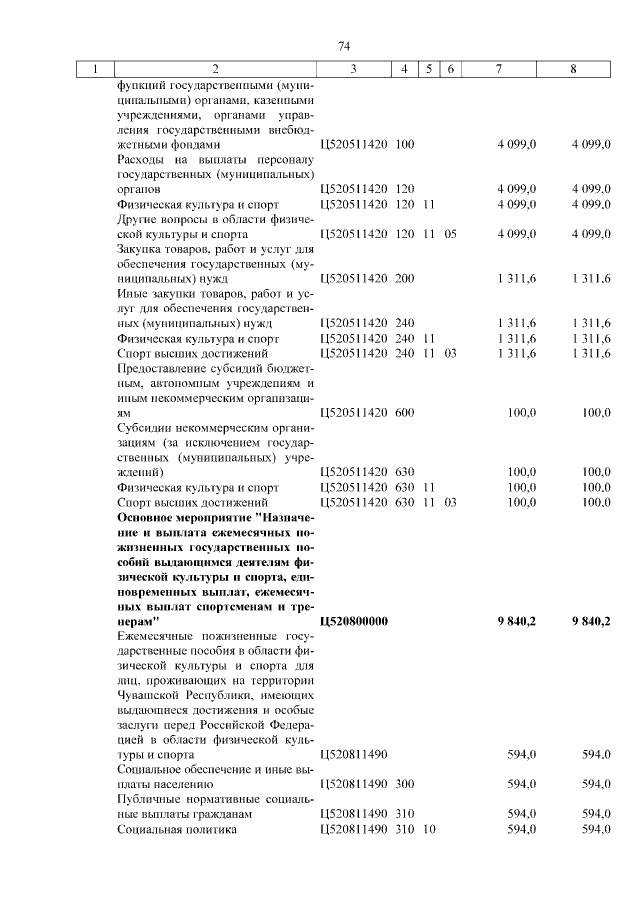 74

| 1 | 2 | 3 | 4 | 5 | 6 | 7 | 8 |
|---|---|---|---|---|---|---|---|
| | функций государственными (муниципальными) органами, казенными учреждениями, органами управления государственными внебюджетными фондами | Ц520511420 | 100 | | | 4 099,0 | 4 099,0 |
| | Расходы на выплаты персоналу государственных (муниципальных) органов | Ц520511420 | 120 | | | 4 099,0 | 4 099,0 |
| | Физическая культура и спорт | Ц520511420 | 120 | 11 | | 4 099,0 | 4 099,0 |
| | Другие вопросы в области физической культуры и спорта | Ц520511420 | 120 | 11 | 05 | 4 099,0 | 4 099,0 |
| | Закупка товаров, работ и услуг для обеспечения государственных (муниципальных) нужд | Ц520511420 | 200 | | | 1 311,6 | 1 311,6 |
| | Иные закупки товаров, работ и услуг для обеспечения государственных (муниципальных) нужд | Ц520511420 | 240 | | | 1 311,6 | 1 311,6 |
| | Физическая культура и спорт | Ц520511420 | 240 | 11 | | 1 311,6 | 1 311,6 |
| | Спорт высших достижений | Ц520511420 | 240 | 11 | 03 | 1 311,6 | 1 311,6 |
| | Предоставление субсидий бюджетным, автономным учреждениям и иным некоммерческим организациям | Ц520511420 | 600 | | | 100,0 | 100,0 |
| | Субсидии некоммерческим организациям (за исключением государственных (муниципальных) учреждений) | Ц520511420 | 630 | | | 100,0 | 100,0 |
| | Физическая культура и спорт | Ц520511420 | 630 | 11 | | 100,0 | 100,0 |
| | Спорт высших достижений | Ц520511420 | 630 | 11 | 03 | 100,0 | 100,0 |
| | **Основное мероприятие "Назначение и выплата ежемесячных пожизненных государственных пособий выдающимся деятелям физической культуры и спорта, единовременных выплат, ежемесячных выплат спортсменам и тренерам"** | **Ц520800000** | | | | **9 840,2** | **9 840,2** |
| | Ежемесячные пожизненные государственные пособия в области физической культуры и спорта для лиц, проживающих на территории Чувашской Республики, имеющих выдающиеся достижения и особые заслуги перед Российской Федерацией в области физической культуры и спорта | Ц520811490 | | | | 594,0 | 594,0 |
| | Социальное обеспечение и иные выплаты населению | Ц520811490 | 300 | | | 594,0 | 594,0 |
| | Публичные нормативные социальные выплаты гражданам | Ц520811490 | 310 | | | 594,0 | 594,0 |
| | Социальная политика | Ц520811490 | 310 | 10 | | 594,0 | 594,0 |